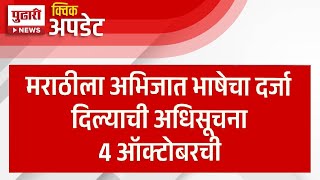 पुढारी
NEWS
क्विक
अपडेट

मराठीला अभिजात भाषेचा दर्जा दिल्याची अधिसूचना 4 ऑक्टोबरची